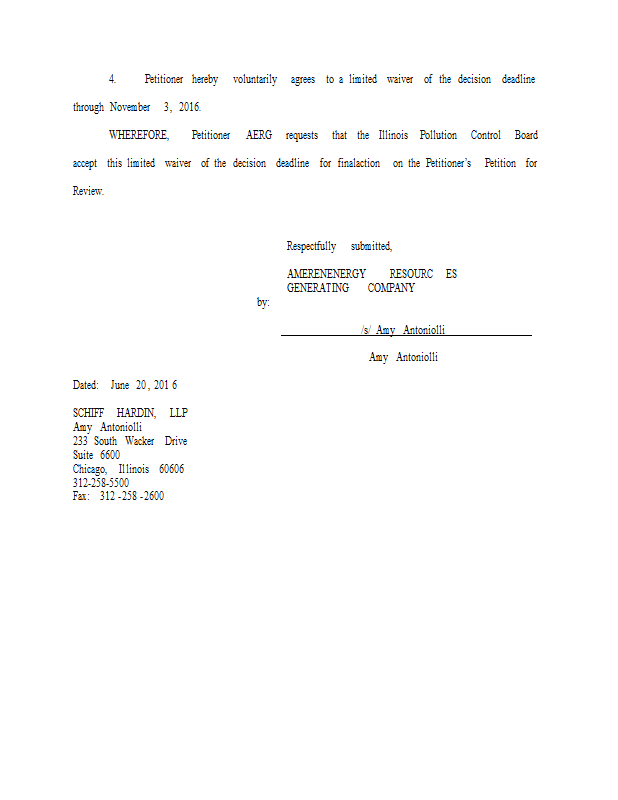 4. Petitioner hereby voluntarily agrees to a limited waiver of the decision deadline through November 3, 2016.

WHEREFORE, Petitioner AERG requests that the Illinois Pollution Control Board accept this limited waiver of the decision deadline for finalaction on the Petitioner's Petition for Review.

Respectfully submitted,

AMERENENERGY RESOURC ES GENERATING COMPANY

by:

/s/ Amy Antoniolli

Amy Antoniolli

Dated: June 20, 201 6

SCHIFF HARDIN, LLP
Amy Antoniolli
233 South Wacker Drive
Suite 6600
Chicago, Illinois 60606
312-258-5500
Fax: 312 -258 -2600